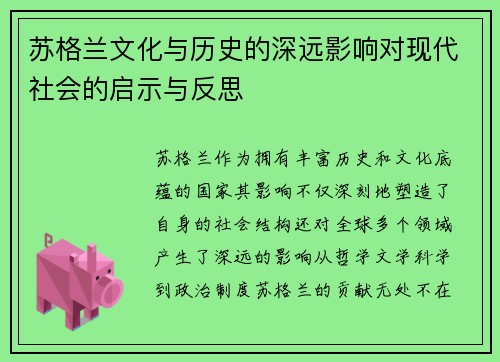 苏格兰文化与历史的深远影响对现代社会的启示与反思

苏格兰作为拥有丰富历史和文化底蕴的国家其影响不仅深刻地塑造了自身的社会结构还对全球多个领域产生了深远的影响从哲学文学科学到政治制度苏格兰的贡献无处不在